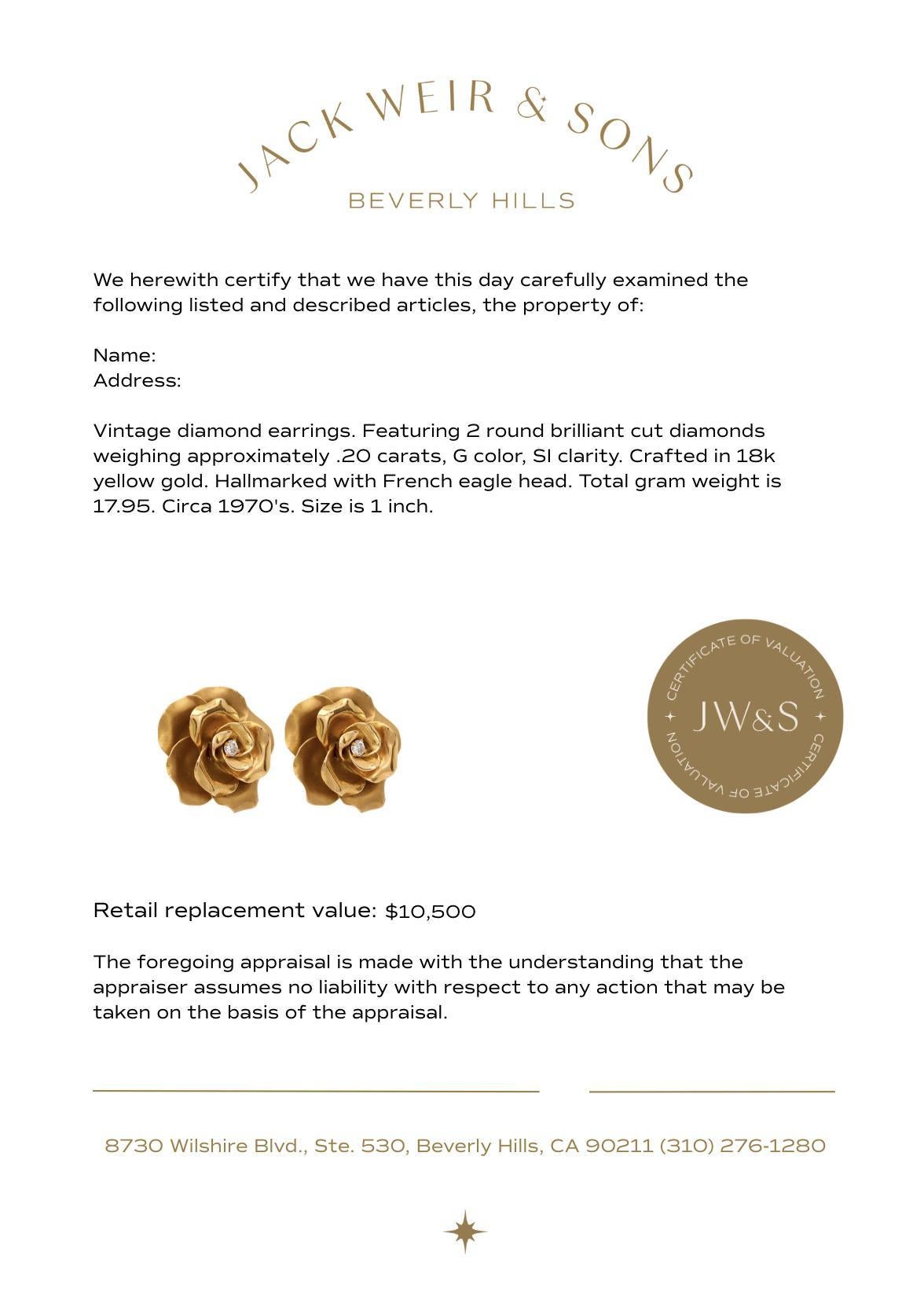 JACK WEIR & SONS
BEVERLY HILLS

We herewith certify that we have this day carefully examined the following listed and described articles, the property of:

Name:
Address:

Vintage diamond earrings. Featuring 2 round brilliant cut diamonds weighing approximately .20 carats, G color, SI clarity. Crafted in 18k yellow gold. Hallmarked with French eagle head. Total gram weight is 17.95. Circa 1970's. Size is 1 inch.

CERTIFICATE OF VALUATION
JW&S
CERTIFICATE OF VALUATION

Retail replacement value: $10,500

The foregoing appraisal is made with the understanding that the appraiser assumes no liability with respect to any action that may be taken on the basis of the appraisal.

8730 Wilshire Blvd., Ste. 530, Beverly Hills, CA 90211 (310) 276-1280